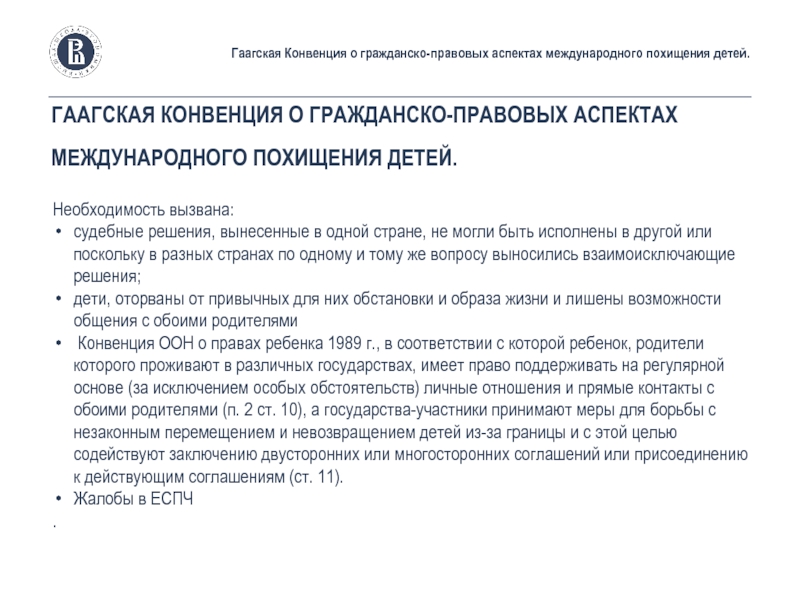 Гаагская Конвенция о гражданско-правовых аспектах международного похищения детей.

ГААГСКАЯ КОНВЕНЦИЯ О ГРАЖДАНСКО-ПРАВОВЫХ АСПЕКТАХ МЕЖДУНАРОДНОГО ПОХИЩЕНИЯ ДЕТЕЙ.

Необходимость вызвана:
• судебные решения, вынесенные в одной стране, не могли быть исполнены в другой или поскольку в разных странах по одному и тому же вопросу выносились взаимоисключающие решения;
• дети, оторваны от привычных для них обстановки и образа жизни и лишены возможности общения с обоими родителями
• Конвенция ООН о правах ребенка 1989 г., в соответствии с которой ребенок, родители которого проживают в различных государствах, имеет право поддерживать на регулярной основе (за исключением особых обстоятельств) личные отношения и прямые контакты с обоими родителями (п. 2 ст. 10), а государства-участники принимают меры для борьбы с незаконным перемещением и невозвращением детей из-за границы и с этой целью содействуют заключению двусторонних или многосторонних соглашений или присоединению к действующим соглашениям (ст. 11).
• Жалобы в ЕСПЧ
.